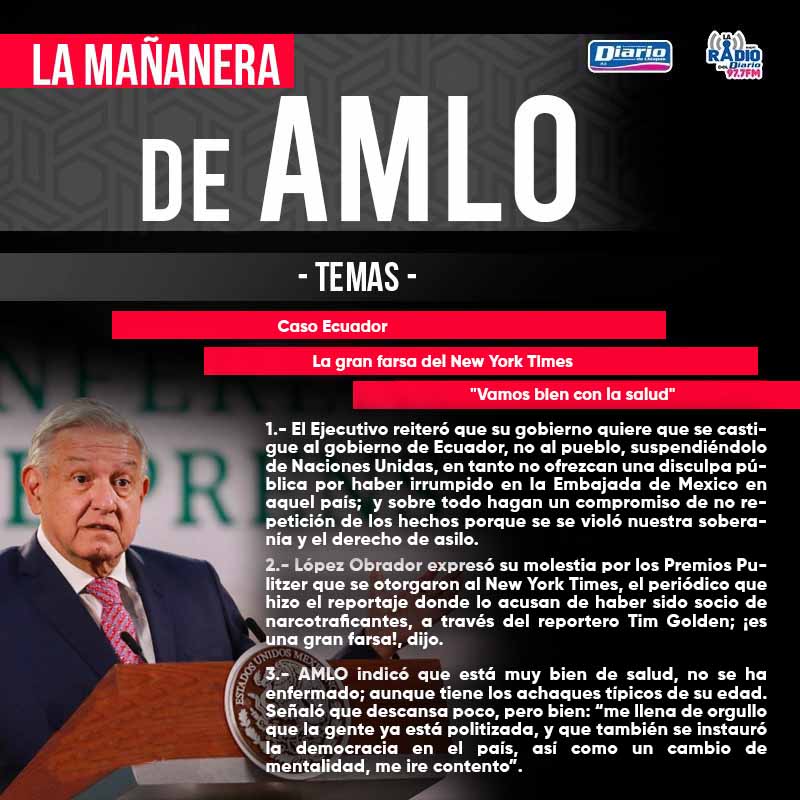 LA MAÑANERA

Diario

LA RADIO Diario 97.7FM

DE AMLO

- TEMAS -

Caso Ecuador

La gran farsa del New York Times

"Vamos bien con la salud"

1.- El Ejecutivo reiteró que su gobierno quiere que se castigue al gobierno de Ecuador, no al pueblo, suspendiéndolo de Naciones Unidas, en tanto no ofrezcan una disculpa pública por haber irrumpido en la Embajada de Mexico en aquel país; y sobre todo hagan un compromiso de no repetición de los hechos porque se se violó nuestra soberanía y el derecho de asilo.

2.- López Obrador expresó su molestia por los Premios Pulitzer que se otorgaron al New York Times, el periódico que hizo el reportaje donde lo acusan de haber sido socio de narcotraficantes, a través del reportero Tim Golden; ¡es una gran farsa!, dijo.

3.- AMLO indicó que está muy bien de salud, no se ha enfermado; aunque tiene los achaques típicos de su edad. Señaló que descansa poco, pero bien: "me llena de orgullo que la gente ya está politizada, y que también se instauró la democracia en el país, así como un cambio de mentalidad, me ire contento".